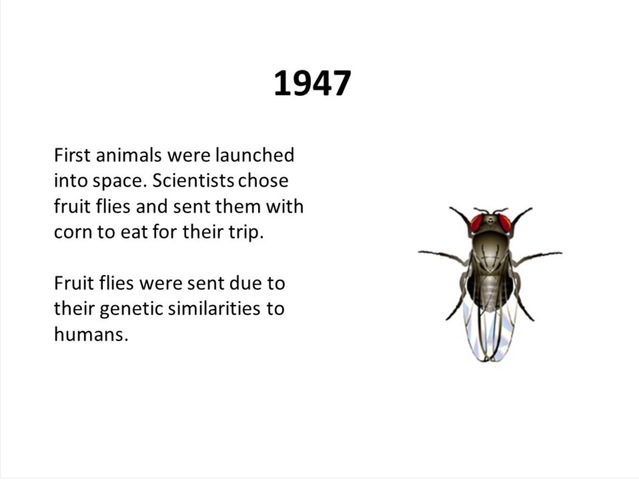 1947

First animals were launched into space. Scientists chose fruit flies and sent them with corn to eat for their trip.

Fruit flies were sent due to their genetic similarities to humans.